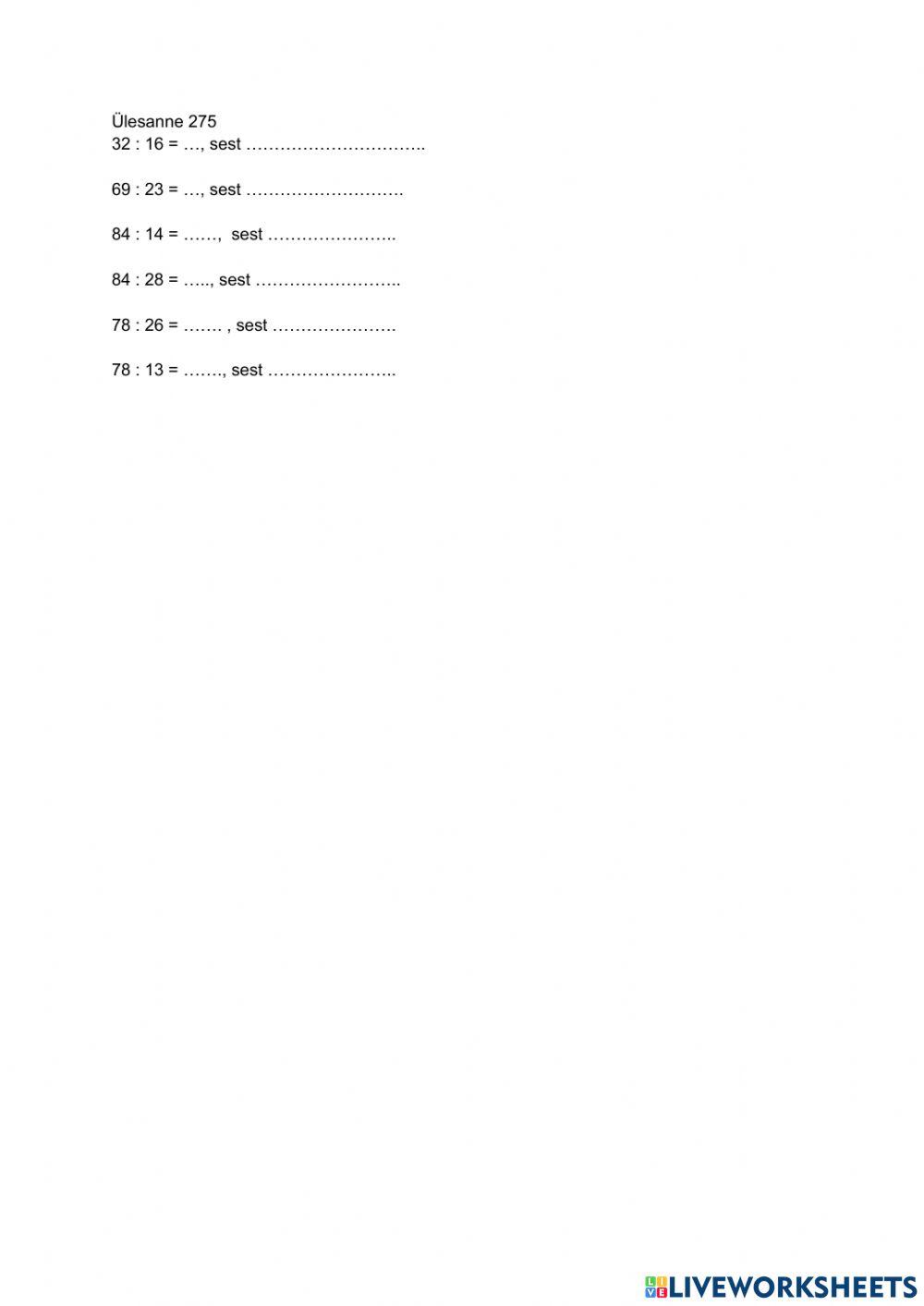 Ülesanne 275
32 : 16 = …, sest …………………………..

69 : 23 = …, sest ……………………….

84 : 14 = ……,  sest …………………..

84 : 28 = ….., sest ……………………..

78 : 26 = ……. , sest ………………….

78 : 13 = ……., sest …………………..

LIVEWORKSHEETS